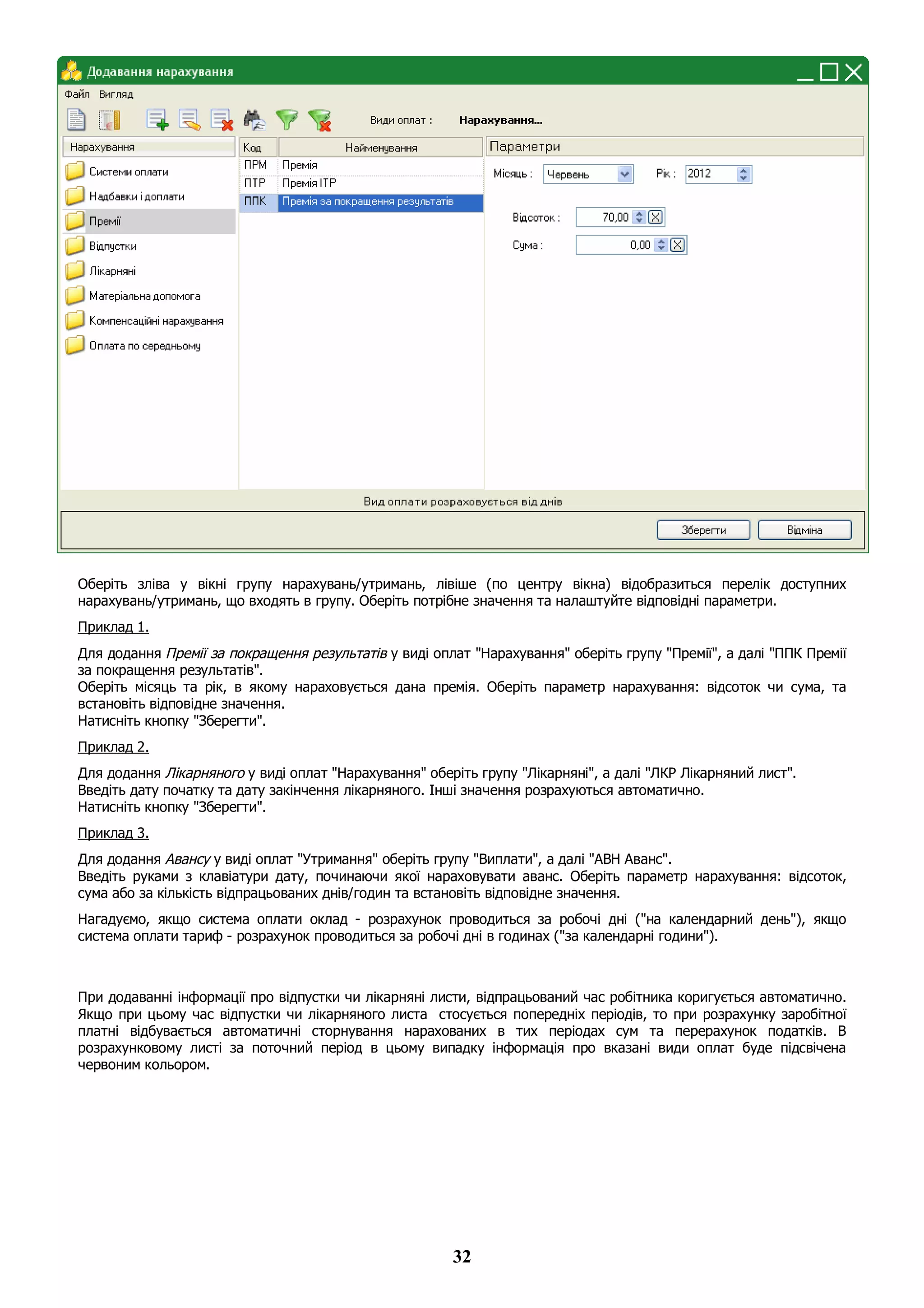 Додавання нарахування

Файл Вигляд

Види оплат : Нарахування...

Нарахування

Системи оплати
Надбавки і доплати
Премії
Відпустки
Лікарняні
Матеріальна допомога
Компенсаційні нарахування
Оплата по середньому

| Код | Найменування |
|---|---|
| ПРМ | Премія |
| ПТР | Премія ІТР |
| ППК | Премія за покращення результатів |

Параметри

Місяць : Червень Рік : 2012

Відсоток : 70,00

Сума : 0,00

Вид оплати розраховується від днів

Зберегти Відміна

Оберіть зліва у вікні групу нарахувань/утримань, лівіше (по центру вікна) відобразиться перелік доступних нарахувань/утримань, що входять в групу. Оберіть потрібне значення та налаштуйте відповідні параметри.

Приклад 1.

Для додання Премії за покращення результатів у виді оплат "Нарахування" оберіть групу "Премії", а далі "ППК Премії за покращення результатів".
Оберіть місяць та рік, в якому нараховується дана премія. Оберіть параметр нарахування: відсоток чи сума, та встановіть відповідне значення.
Натисніть кнопку "Зберегти".

Приклад 2.

Для додання Лікарняного у виді оплат "Нарахування" оберіть групу "Лікарняні", а далі "ЛКР Лікарняний лист".
Введіть дату початку та дату закінчення лікарняного. Інші значення розрахуються автоматично.
Натисніть кнопку "Зберегти".

Приклад 3.

Для додання Авансу у виді оплат "Утримання" оберіть групу "Виплати", а далі "АВН Аванс".
Введіть руками з клавіатури дату, починаючи якої нараховувати аванс. Оберіть параметр нарахування: відсоток, сума або за кількість відпрацьованих днів/годин та встановіть відповідне значення.

Нагадуємо, якщо система оплати оклад - розрахунок проводиться за робочі дні ("на календарний день"), якщо система оплати тариф - розрахунок проводиться за робочі дні в годинах ("за календарні години").

При додаванні інформації про відпустки чи лікарняні листи, відпрацьований час робітника коригується автоматично. Якщо при цьому час відпустки чи лікарняного листа стосується попередніх періодів, то при розрахунку заробітної платні відбувається автоматичні сторнування нарахованих в тих періодах сум та перерахунок податків. В розрахунковому листі за поточний період в цьому випадку інформація про вказані види оплат буде підсвічена червоним кольором.

32